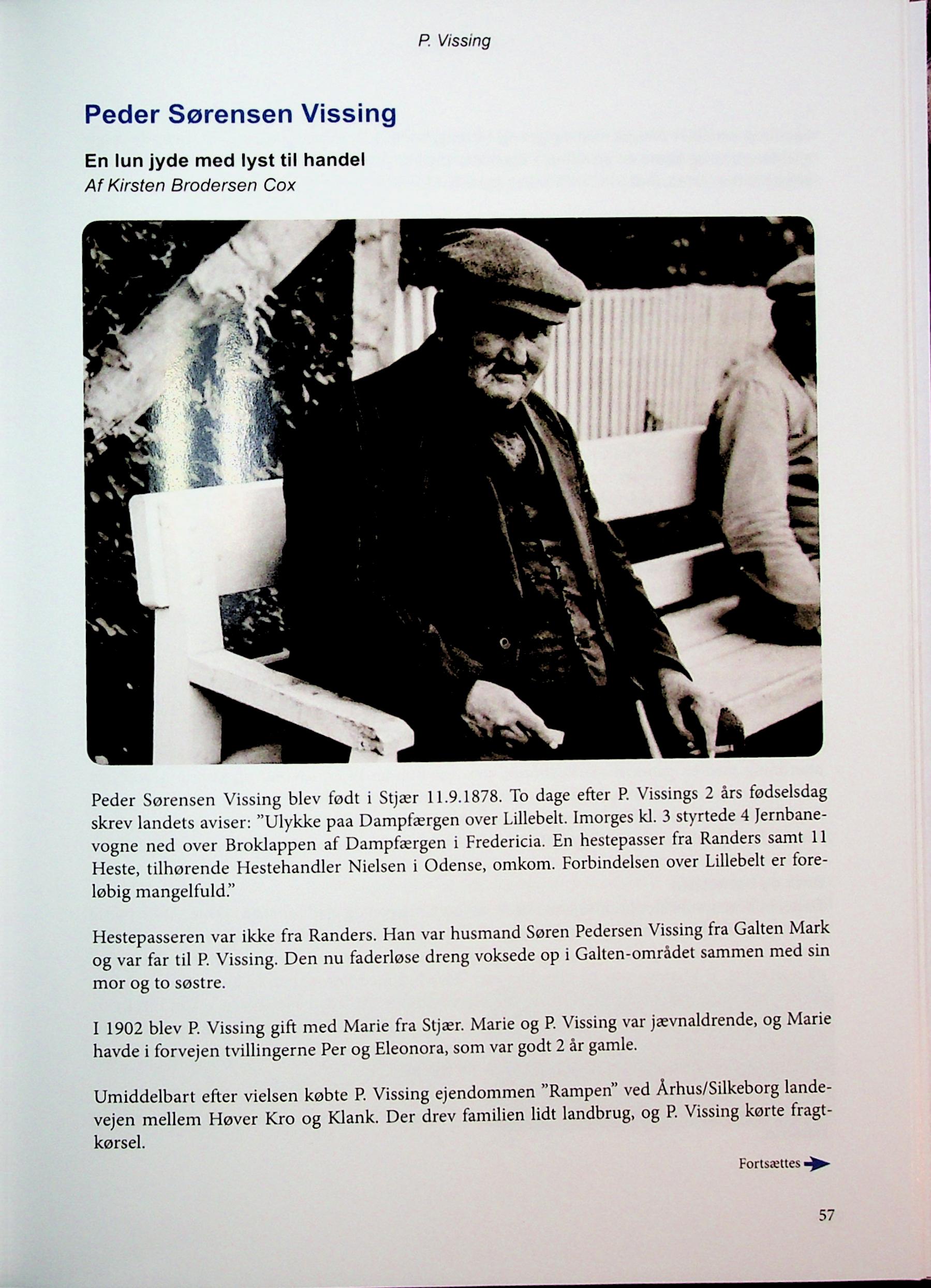 P. Vissing

Peder Sørensen Vissing

En lun jyde med lyst til handel
Af Kirsten Brodersen Cox

Peder Sørensen Vissing blev født i Stjær 11.9.1878. To dage efter P. Vissings 2 års fødselsdag skrev landets aviser: "Ulykke paa Dampfærgen over Lillebelt. Imorges kl. 3 styrtede 4 Jernbanevogne ned over Broklappen af Dampfærgen i Fredericia. En hestepasser fra Randers samt 11 Heste, tilhørende Hestehandler Nielsen i Odense, omkom. Forbindelsen over Lillebelt er foreløbig mangelfuld."

Hestepasseren var ikke fra Randers. Han var husmand Søren Pedersen Vissing fra Galten Mark og var far til P. Vissing. Den nu faderløse dreng voksede op i Galten-området sammen med sin mor og to søstre.

I 1902 blev P. Vissing gift med Marie fra Stjær. Marie og P. Vissing var jævnaldrende, og Marie havde i forvejen tvillingerne Per og Eleonora, som var godt 2 år gamle.

Umiddelbart efter vielsen købte P. Vissing ejendommen "Rampen" ved Århus/Silkeborg landevejen mellem Høver Kro og Klank. Der drev familien lidt landbrug, og P. Vissing kørte fragtkørsel.

Fortsættes

57